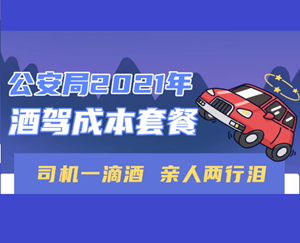 公安局2021年
酒驾成本套餐

司机一滴酒 亲人两行泪